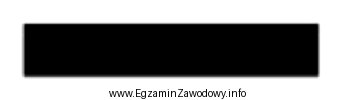 www.EgzaminZawodowy.info